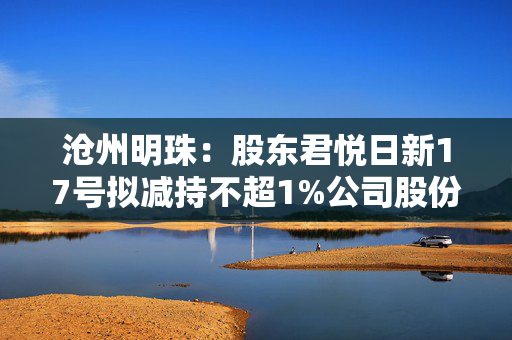 沧州明珠：股东君悦日新17号拟减持不超1%公司股份